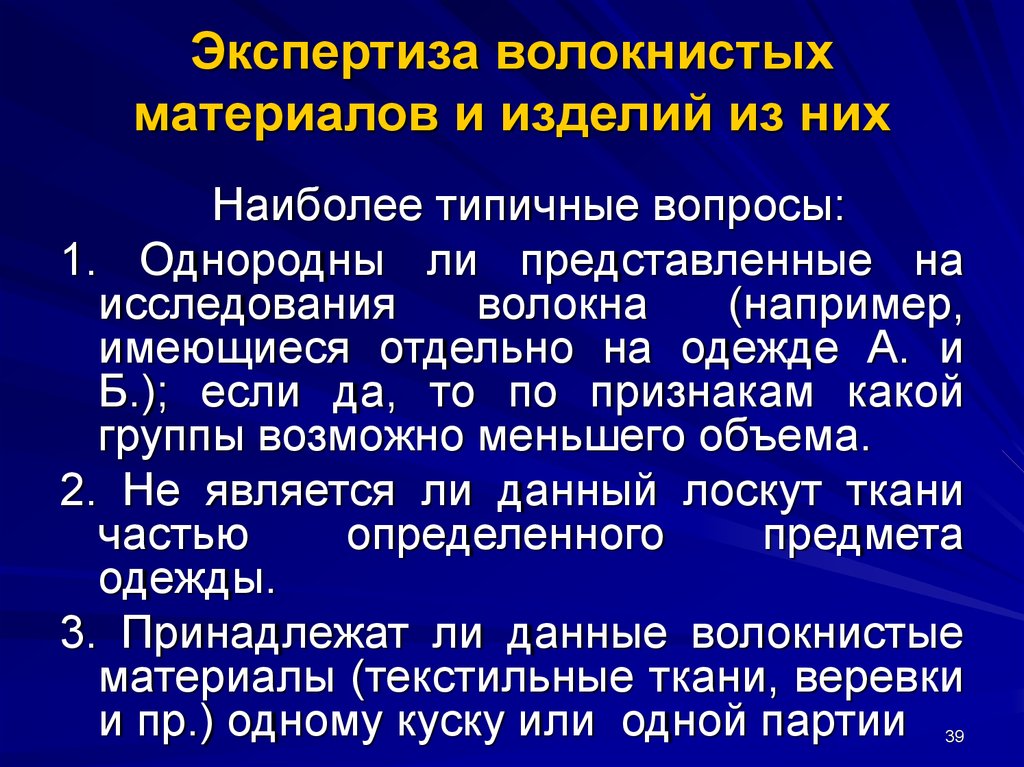 Экспертиза волокнистых материалов и изделий из них

Наиболее типичные вопросы:

1. Однородны ли представленные на исследования волокна (например, имеющиеся отдельно на одежде А. и Б.); если да, то по признакам какой группы возможно меньшего объема.

2. Не является ли данный лоскут ткани частью определенного предмета одежды.

3. Принадлежат ли данные волокнистые материалы (текстильные ткани, веревки и пр.) одному куску или одной партии

39